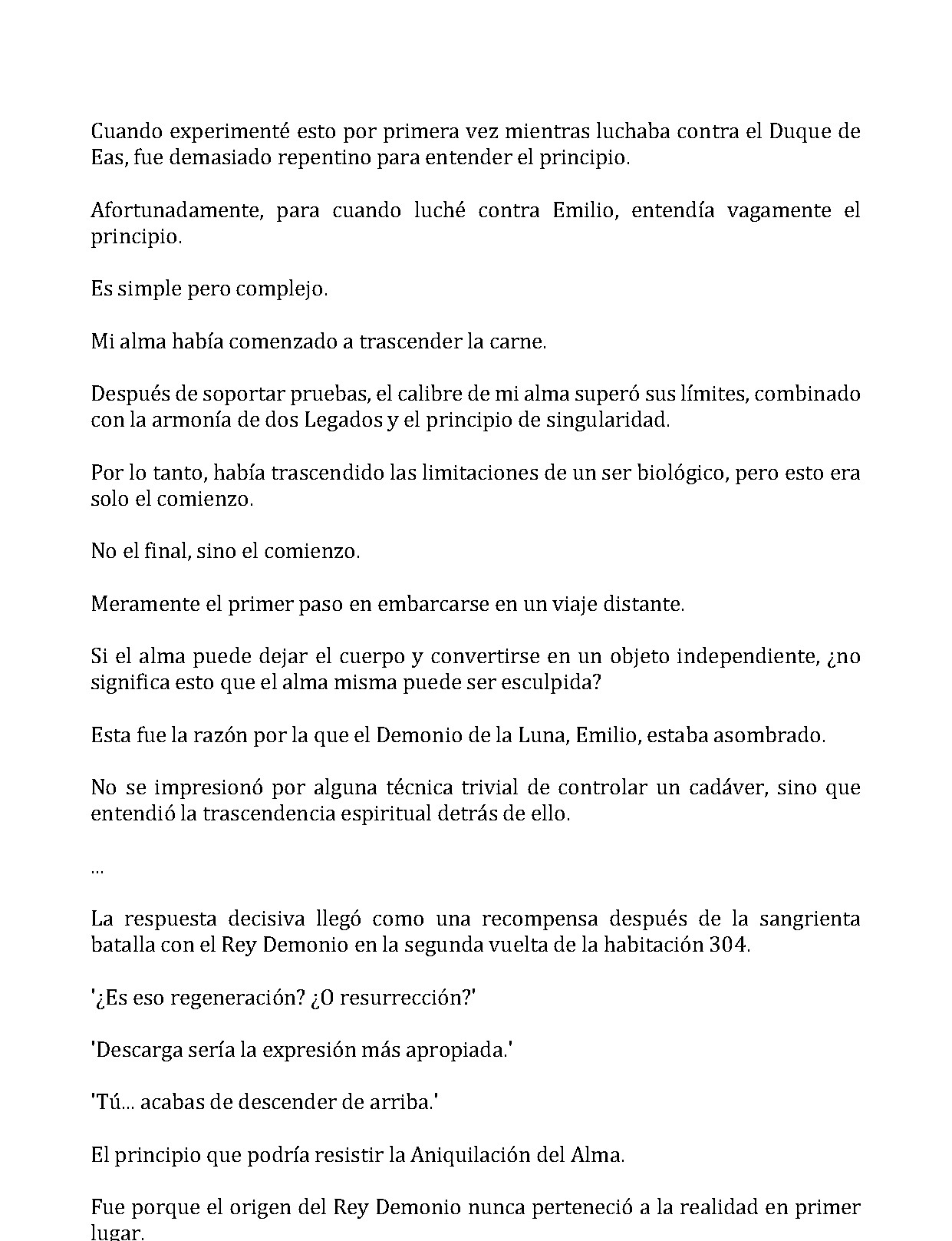 Cuando experimenté esto por primera vez mientras luchaba contra el Duque de Eas, fue demasiado repentino para entender el principio.

Afortunadamente, para cuando luché contra Emilio, entendía vagamente el principio.

Es simple pero complejo.

Mi alma había comenzado a trascender la carne.

Después de soportar pruebas, el calibre de mi alma superó sus límites, combinado con la armonía de dos Legados y el principio de singularidad.

Por lo tanto, había trascendido las limitaciones de un ser biológico, pero esto era solo el comienzo.

No el final, sino el comienzo.

Meramente el primer paso en embarcarse en un viaje distante.

Si el alma puede dejar el cuerpo y convertirse en un objeto independiente, ¿no significa esto que el alma misma puede ser esculpida?

Esta fue la razón por la que el Demonio de la Luna, Emilio, estaba asombrado.

No se impresionó por alguna técnica trivial de controlar un cadáver, sino que entendió la trascendencia espiritual detrás de ello.

...

La respuesta decisiva llegó como una recompensa después de la sangrienta batalla con el Rey Demonio en la segunda vuelta de la habitación 304.

'¿Es eso regeneración? ¿O resurrección?'

'Descarga sería la expresión más apropiada.'

'Tú... acabas de descender de arriba.'

El principio que podría resistir la Aniquilación del Alma.

Fue porque el origen del Rey Demonio nunca perteneció a la realidad en primer lugar.